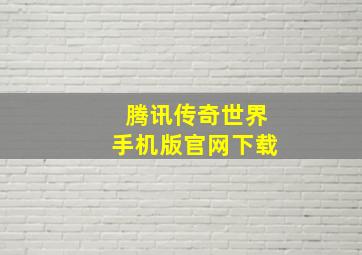 腾讯传奇世界
手机版官网下载